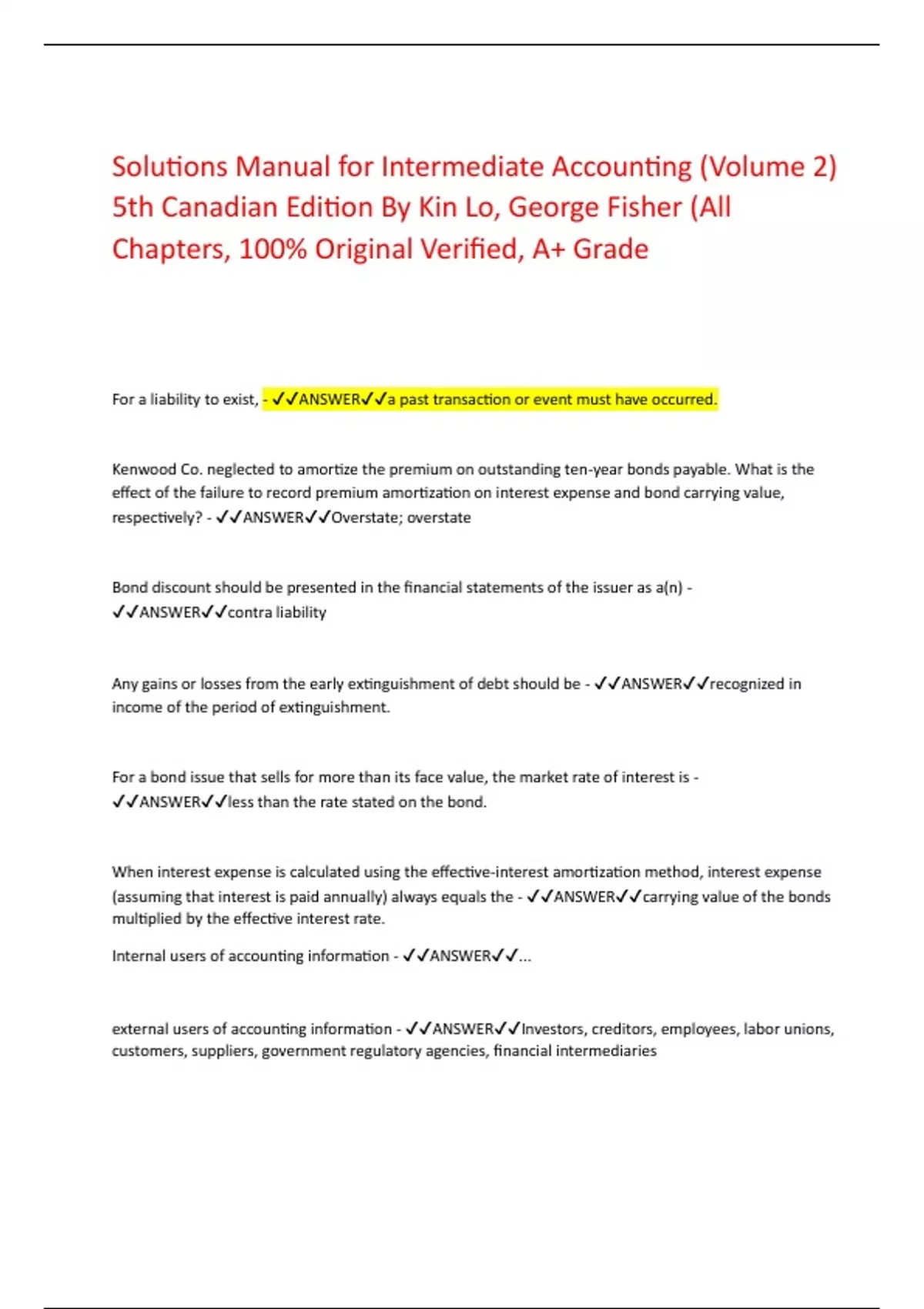 Solutions Manual for Intermediate Accounting (Volume 2) 5th Canadian Edition By Kin Lo, George Fisher (All Chapters, 100% Original Verified, A+ Grade

For a liability to exist, - ✓✓ANSWER✓✓a past transaction or event must have occurred.

Kenwood Co. neglected to amortize the premium on outstanding ten-year bonds payable. What is the effect of the failure to record premium amortization on interest expense and bond carrying value, respectively? - ✓✓ANSWER✓✓Overstate; overstate

Bond discount should be presented in the financial statements of the issuer as a(n) - ✓✓ANSWER✓✓contra liability

Any gains or losses from the early extinguishment of debt should be - ✓✓ANSWER✓✓recognized in income of the period of extinguishment.

For a bond issue that sells for more than its face value, the market rate of interest is - ✓✓ANSWER✓✓less than the rate stated on the bond.

When interest expense is calculated using the effective-interest amortization method, interest expense (assuming that interest is paid annually) always equals the - ✓✓ANSWER✓✓carrying value of the bonds multiplied by the effective interest rate.

Internal users of accounting information - ✓✓ANSWER✓✓...

external users of accounting information - ✓✓ANSWER✓✓Investors, creditors, employees, labor unions, customers, suppliers, government regulatory agencies, financial intermediaries